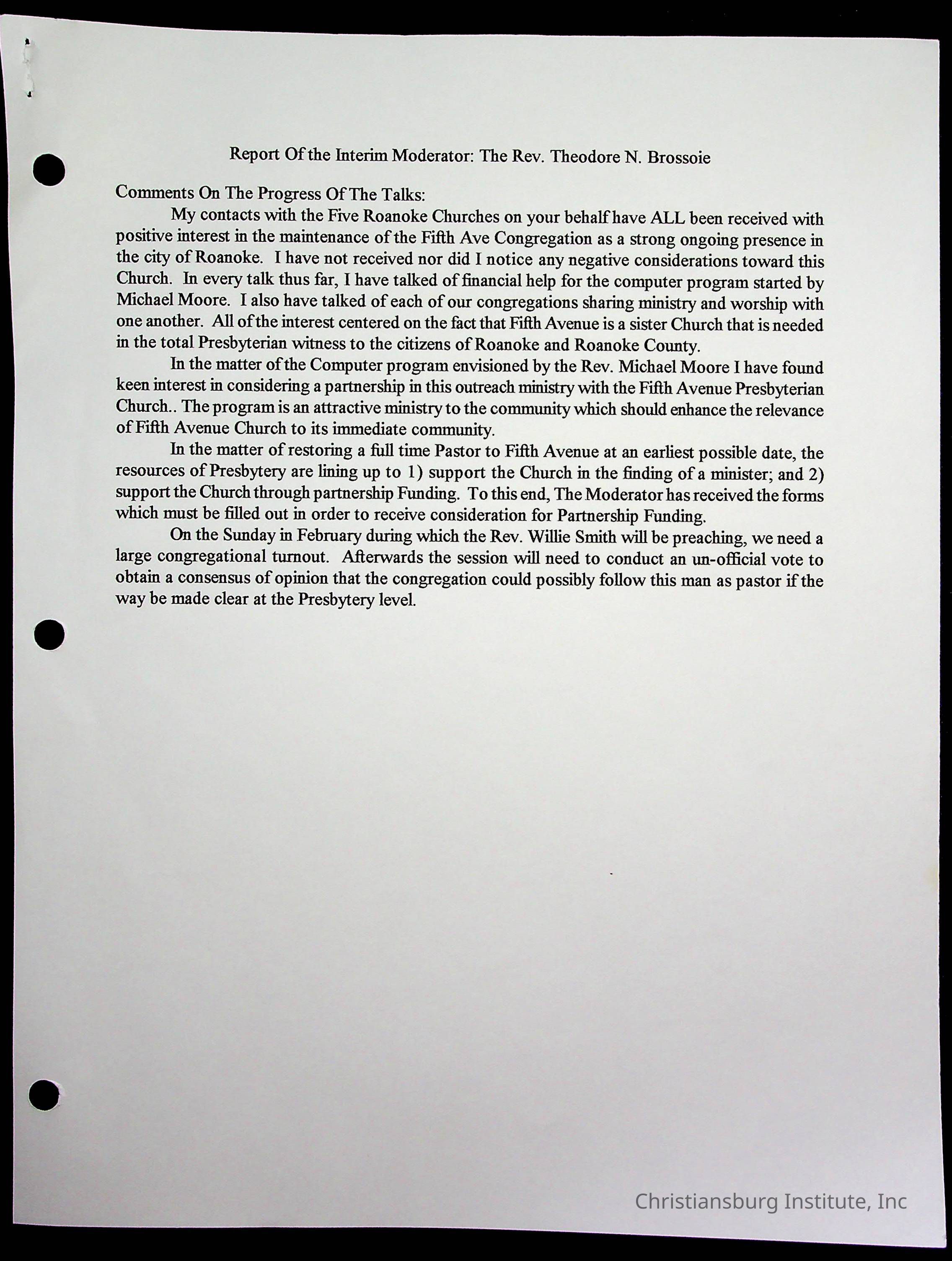 Report Of the Interim Moderator: The Rev. Theodore N. Brossoie

Comments On The Progress Of The Talks:

My contacts with the Five Roanoke Churches on your behalf have ALL been received with positive interest in the maintenance of the Fifth Ave Congregation as a strong ongoing presence in the city of Roanoke. I have not received nor did I notice any negative considerations toward this Church. In every talk thus far, I have talked of financial help for the computer program started by Michael Moore. I also have talked of each of our congregations sharing ministry and worship with one another. All of the interest centered on the fact that Fifth Avenue is a sister Church that is needed in the total Presbyterian witness to the citizens of Roanoke and Roanoke County.

In the matter of the Computer program envisioned by the Rev. Michael Moore I have found keen interest in considering a partnership in this outreach ministry with the Fifth Avenue Presbyterian Church.. The program is an attractive ministry to the community which should enhance the relevance of Fifth Avenue Church to its immediate community.

In the matter of restoring a full time Pastor to Fifth Avenue at an earliest possible date, the resources of Presbytery are lining up to 1) support the Church in the finding of a minister; and 2) support the Church through partnership Funding. To this end, The Moderator has received the forms which must be filled out in order to receive consideration for Partnership Funding.

On the Sunday in February during which the Rev. Willie Smith will be preaching, we need a large congregational turnout. Afterwards the session will need to conduct an un-official vote to obtain a consensus of opinion that the congregation could possibly follow this man as pastor if the way be made clear at the Presbytery level.

Christiansburg Institute, Inc